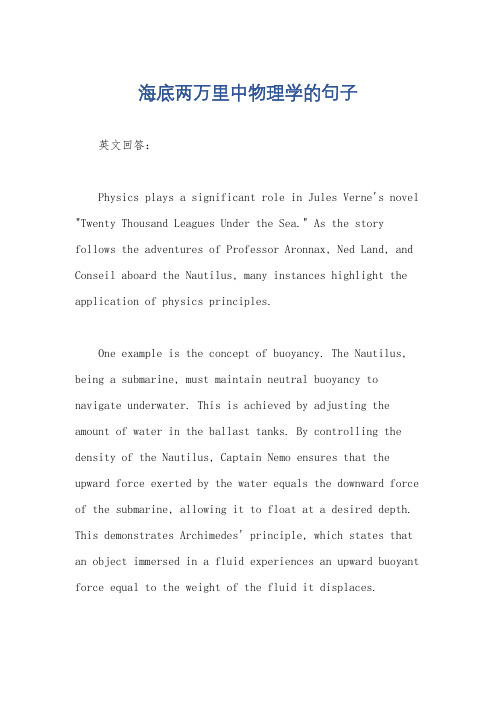 海底两万里中物理学的句子

英文回答：

Physics plays a significant role in Jules Verne's novel "Twenty Thousand Leagues Under the Sea." As the story follows the adventures of Professor Aronnax, Ned Land, and Conseil aboard the Nautilus, many instances highlight the application of physics principles.

One example is the concept of buoyancy. The Nautilus, being a submarine, must maintain neutral buoyancy to navigate underwater. This is achieved by adjusting the amount of water in the ballast tanks. By controlling the density of the Nautilus, Captain Nemo ensures that the upward force exerted by the water equals the downward force of the submarine, allowing it to float at a desired depth. This demonstrates Archimedes' principle, which states that an object immersed in a fluid experiences an upward buoyant force equal to the weight of the fluid it displaces.